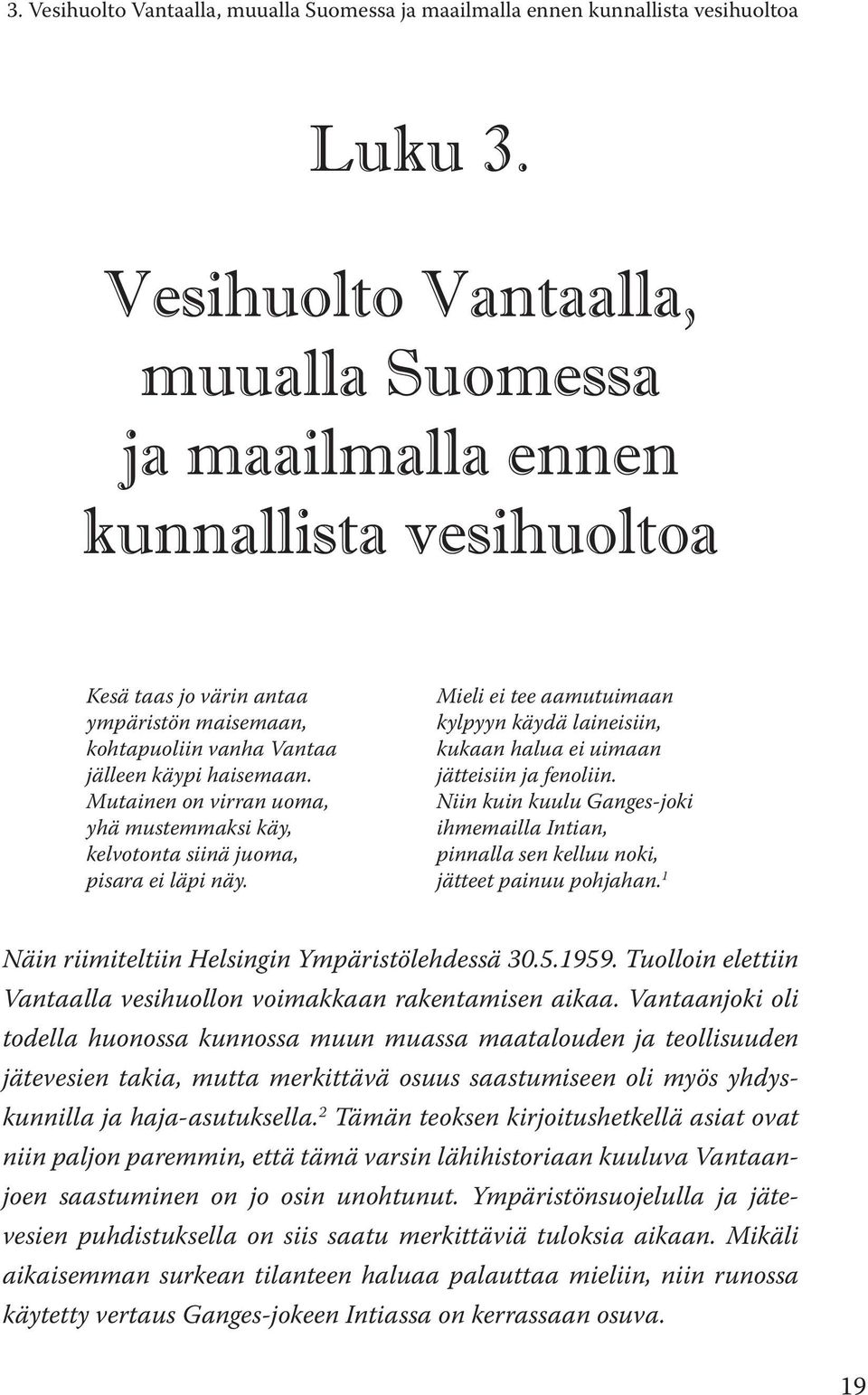 3. Vesihuolto Vantaalla, muualla Suomessa ja maailmalla ennen kunnallista vesihuoltoa

Luku 3.

Vesihuolto Vantaalla, muualla Suomessa ja maailmalla ennen kunnallista vesihuoltoa

Kesä taas jo värin antaa
ympäristön maisemaan,
kohtapuoliin vanha Vantaa
jälleen käypi haisemaan.
Mutainen on virran uoma,
yhä mustemmaksi käy,
kelvotonta siinä juoma,
pisara ei läpi näy.

Mieli ei tee aamutuimaan
kylpyyn käydä laineisiin,
kukaan halua ei uimaan
jätteisiin ja fenoliin.
Niin kuin kuulu Ganges-joki
ihmemailla Intian,
pinnalla sen kelluu noki,
jätteet painuu pohjahan.$^1$

Näin riimiteltiin Helsingin Ympäristölehdessä 30.5.1959. Tuolloin elettiin Vantaalla vesihuollon voimakkaan rakentamisen aikaa. Vantaanjoki oli todella huonossa kunnossa muun muassa maatalouden ja teollisuuden jätevesien takia, mutta merkittävä osuus saastumiseen oli myös yhdyskunnilla ja haja-asutuksella.$^2$ Tämän teoksen kirjoitushetkellä asiat ovat niin paljon paremmin, että tämä varsin lähihistoriaan kuuluva Vantaanjoen saastuminen on jo osin unohtunut. Ympäristönsuojelulla ja jätevesien puhdistuksella on siis saatu merkittäviä tuloksia aikaan. Mikäli aikaisemman surkean tilanteen haluaa palauttaa mieliin, niin runossa käytetty vertaus Ganges-jokeen Intiassa on kerrassaan osuva.

19